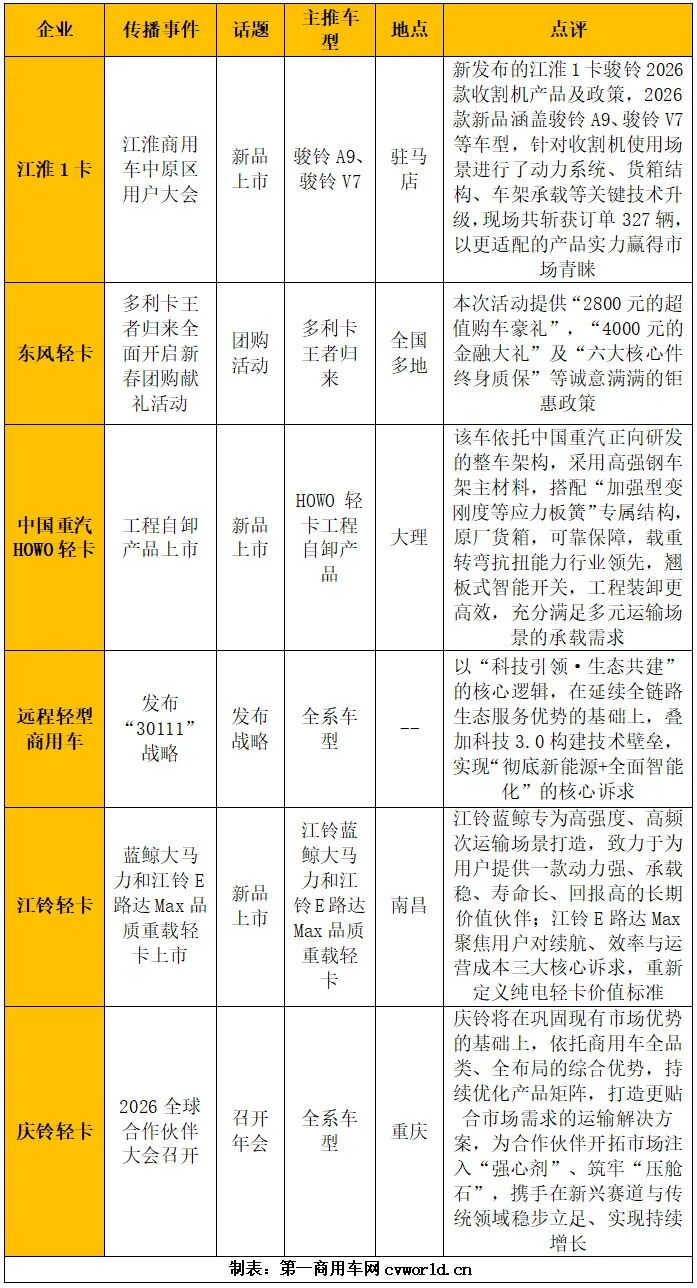 | 企业 | 传播事件 | 话题 | 主推车型 | 地点 | 点评 |
|---|---|---|---|---|---|
| 江淮1卡 | 江淮商用车中原区用户大会 | 新品上市 | 骏铃A9、骏铃V7 | 驻马店 | 新发布的江淮1卡骏铃2026款收割机产品及政策，2026款新品涵盖骏铃A9、骏铃V7等车型，针对收割机使用场景进行了动力系统、货箱结构、车架承载等关键技术升级，现场共斩获订单327辆，以更适配的产品实力赢得市场青睐 |
| 东风轻卡 | 多利卡王者归来全面开启新春团购献礼活动 | 团购活动 | 多利卡王者归来 | 全国多地 | 本次活动提供“2800元的超值购车豪礼”，“4000元的金融大礼”及“六大核心件终身质保”等诚意满满的钜惠政策 |
| 中国重汽HOWO轻卡 | 工程自卸产品上市 | 新品上市 | HOWO轻卡工程自卸产品 | 大理 | 该车依托中国重汽正向研发的整车架构，采用高强钢车架主材料，搭配“加强型变刚度等应力板簧”专属结构，原厂货箱，可靠保障，载重转弯抗扭能力行业领先，翘板式智能开关，工程装卸更高效，充分满足多元运输场景的承载需求 |
| 远程轻型商用车 | 发布“30111”战略 | 发布战略 | 全系车型 | -- | 以“科技引领·生态共建”的核心逻辑，在延续全链路生态服务优势的基础上，叠加科技3.0构建技术壁垒，实现“彻底新能源+全面智能化”的核心诉求 |
| 江铃轻卡 | 蓝鲸大马力和江铃E路达Max品质重载轻卡上市 | 新品上市 | 江铃蓝鲸大马力和江铃E路达Max品质重载轻卡 | 南昌 | 江铃蓝鲸专为高强度、高频次运输场景打造，致力于为用户提供一款动力强、承载稳、寿命长、回报高的长期价值伙伴；江铃E路达Max聚焦用户对续航、效率与运营成本三大核心诉求，重新定义纯电轻卡价值标准 |
| 庆铃轻卡 | 2026全球合作伙伴大会召开 | 召开年会 | 全系车型 | 重庆 | 庆铃将在巩固现有市场优势的基础上，依托商用车全品类、全布局的综合优势，持续优化产品矩阵，打造更贴合市场需求的运输解决方案，为合作伙伴开拓市场注入“强心剂”、筑牢“压舱石”，携手在新兴赛道与传统领域稳步立足、实现持续增长 |

制表：第一商用车网 cvworld.cn